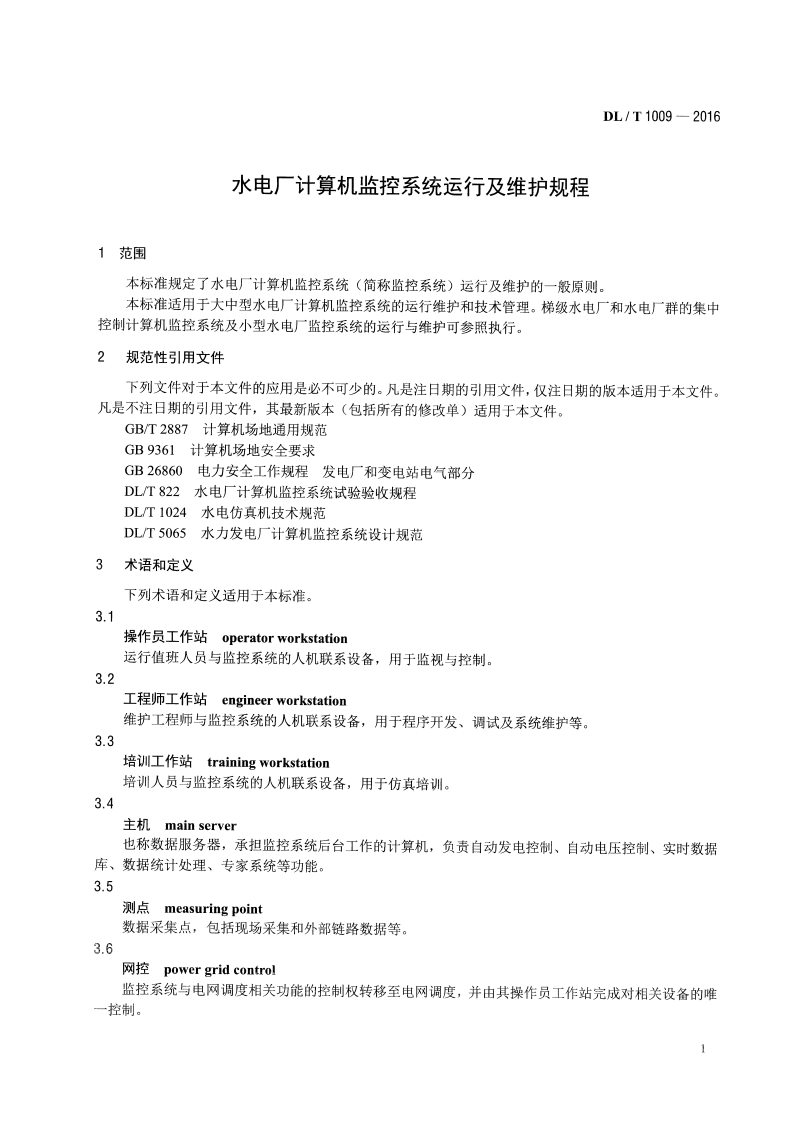 DL / T 1009 — 2016

水电厂计算机监控系统运行及维护规程

1 范围

本标准规定了水电厂计算机监控系统（简称监控系统）运行及维护的一般原则。

本标准适用于大中型水电厂计算机监控系统的运行维护和技术管理。梯级水电厂和水电厂群的集中控制计算机监控系统及小型水电厂监控系统的运行与维护可参照执行。

2 规范性引用文件

下列文件对于本文件的应用是必不可少的。凡是注日期的引用文件，仅注日期的版本适用于本文件。凡是不注日期的引用文件，其最新版本（包括所有的修改单）适用于本文件。

GB/T 2887 计算机场地通用规范

GB 9361 计算机场地安全要求

GB 26860 电力安全工作规程 发电厂和变电站电气部分

DL/T 822 水电厂计算机监控系统试验验收规程

DL/T 1024 水电仿真机技术规范

DL/T 5065 水力发电厂计算机监控系统设计规范

3 术语和定义

下列术语和定义适用于本标准。

3.1

操作员工作站 operator workstation

运行值班人员与监控系统的人机联系设备，用于监视与控制。

3.2

工程师工作站 engineer workstation

维护工程师与监控系统的人机联系设备，用于程序开发、调试及系统维护等。

3.3

培训工作站 training workstation

培训人员与监控系统的人机联系设备，用于仿真培训。

3.4

主机 main server

也称数据服务器，承担监控系统后台工作的计算机，负责自动发电控制、自动电压控制、实时数据库、数据统计处理、专家系统等功能。

3.5

测点 measuring point

数据采集点，包括现场采集和外部链路数据等。

3.6

网控 power grid control

监控系统与电网调度相关功能的控制权转移至电网调度，并由其操作员工作站完成对相关设备的唯一控制。

1